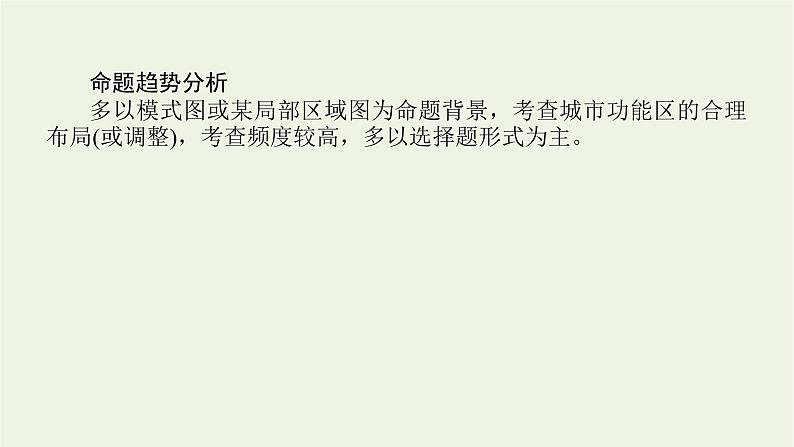 命题趋势分析

多以模式图或某局部区域图为命题背景，考查城市功能区的合理布局(或调整)，考查频度较高，多以选择题形式为主。